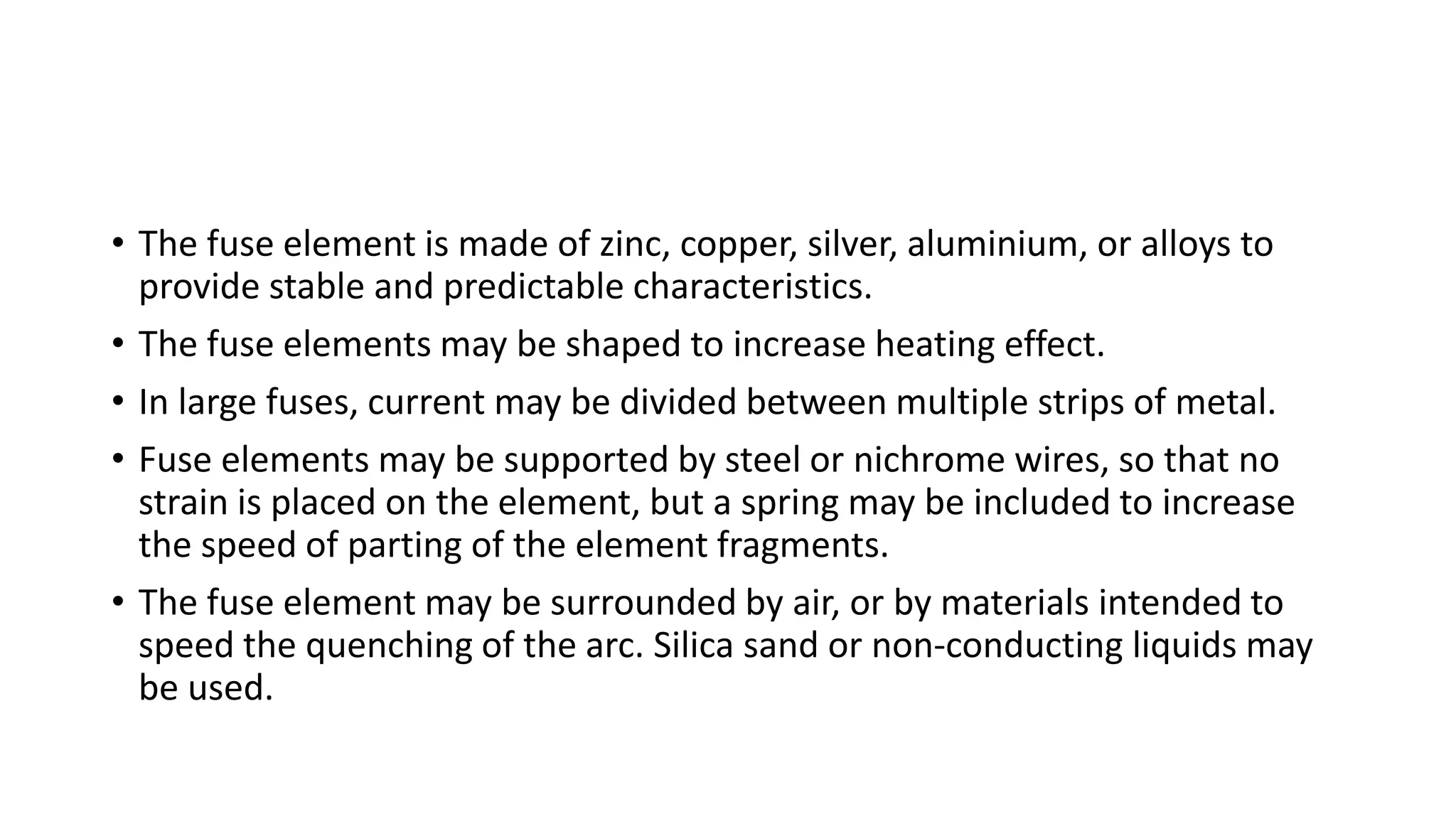 • The fuse element is made of zinc, copper, silver, aluminium, or alloys to provide stable and predictable characteristics.

• The fuse elements may be shaped to increase heating effect.

• In large fuses, current may be divided between multiple strips of metal.

• Fuse elements may be supported by steel or nichrome wires, so that no strain is placed on the element, but a spring may be included to increase the speed of parting of the element fragments.

• The fuse element may be surrounded by air, or by materials intended to speed the quenching of the arc. Silica sand or non-conducting liquids may be used.